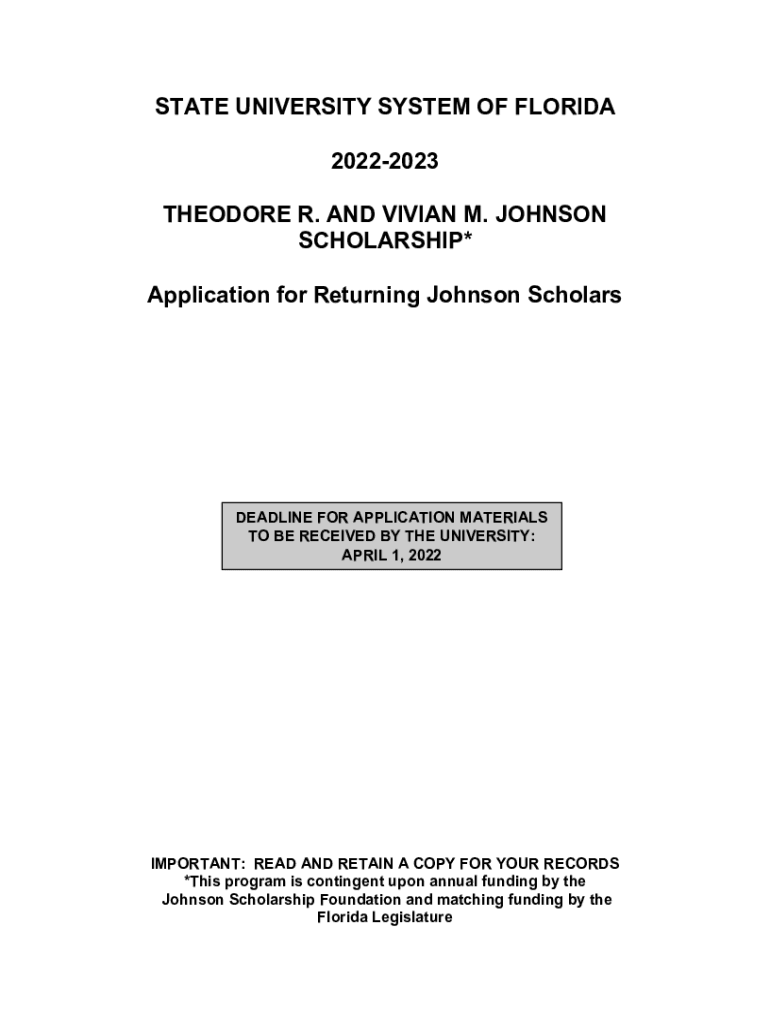 STATE UNIVERSITY SYSTEM OF FLORIDA

2022-2023

THEODORE R. AND VIVIAN M. JOHNSON SCHOLARSHIP*

Application for Returning Johnson Scholars

DEADLINE FOR APPLICATION MATERIALS TO BE RECEIVED BY THE UNIVERSITY: APRIL 1, 2022

IMPORTANT: READ AND RETAIN A COPY FOR YOUR RECORDS
*This program is contingent upon annual funding by the Johnson Scholarship Foundation and matching funding by the Florida Legislature